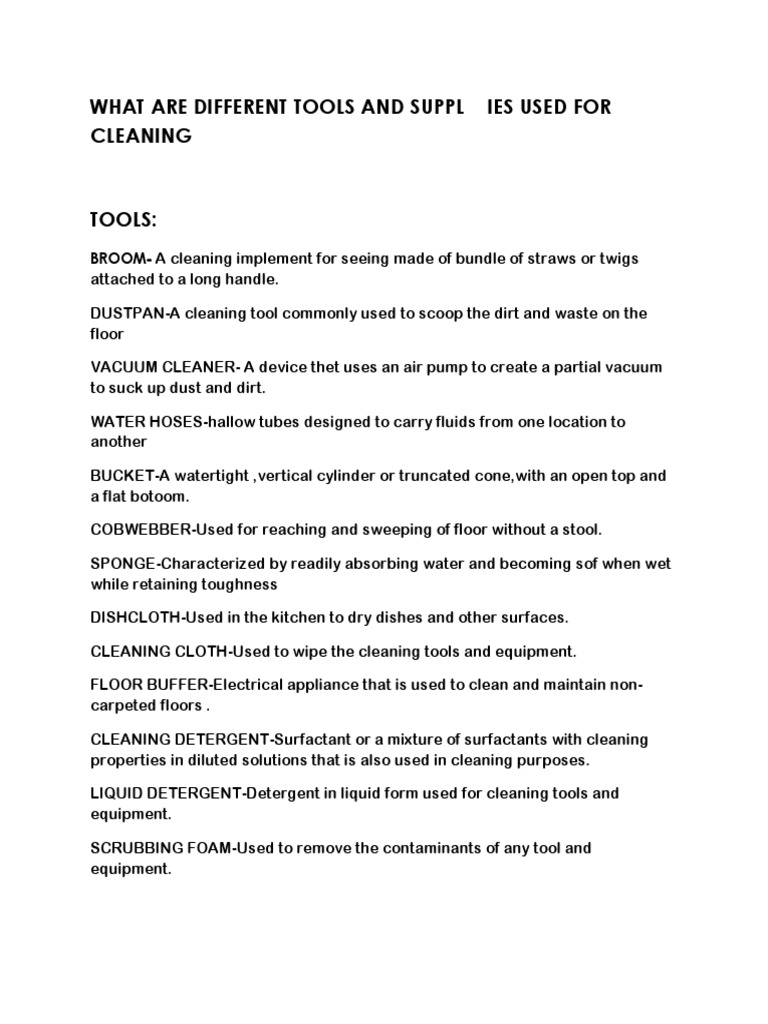 WHAT ARE DIFFERENT TOOLS AND SUPPL IES USED FOR CLEANING

TOOLS:

BROOM- A cleaning implement for seeing made of bundle of straws or twigs attached to a long handle.

DUSTPAN-A cleaning tool commonly used to scoop the dirt and waste on the floor

VACUUM CLEANER- A device thet uses an air pump to create a partial vacuum to suck up dust and dirt.

WATER HOSES-hallow tubes designed to carry fluids from one location to another

BUCKET-A watertight ,vertical cylinder or truncated cone,with an open top and a flat botoom.

COBWEBBER-Used for reaching and sweeping of floor without a stool.

SPONGE-Characterized by readily absorbing water and becoming sof when wet while retaining toughness

DISHCLOTH-Used in the kitchen to dry dishes and other surfaces.

CLEANING CLOTH-Used to wipe the cleaning tools and equipment.

FLOOR BUFFER-Electrical appliance that is used to clean and maintain non-carpeted floors .

CLEANING DETERGENT-Surfactant or a mixture of surfactants with cleaning properties in diluted solutions that is also used in cleaning purposes.

LIQUID DETERGENT-Detergent in liquid form used for cleaning tools and equipment.

SCRUBBING FOAM-Used to remove the contaminants of any tool and equipment.